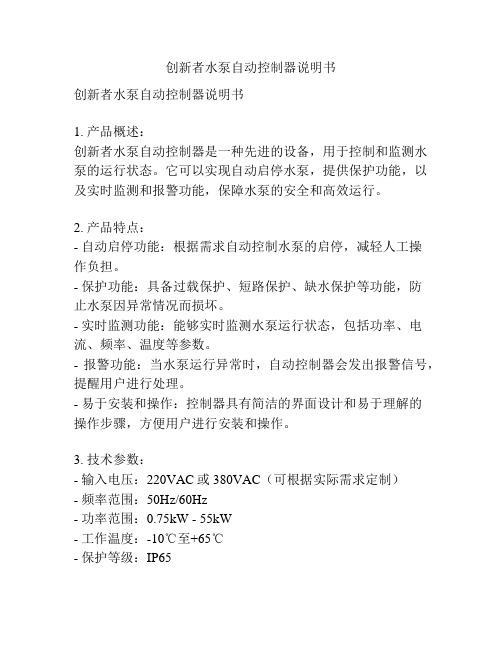 创新者水泵自动控制器说明书

创新者水泵自动控制器说明书

1. 产品概述：
创新者水泵自动控制器是一种先进的设备，用于控制和监测水泵的运行状态。它可以实现自动启停水泵，提供保护功能，以及实时监测和报警功能，保障水泵的安全和高效运行。

2. 产品特点：
- 自动启停功能：根据需求自动控制水泵的启停，减轻人工操作负担。
- 保护功能：具备过载保护、短路保护、缺水保护等功能，防止水泵因异常情况而损坏。
- 实时监测功能：能够实时监测水泵运行状态，包括功率、电流、频率、温度等参数。
- 报警功能：当水泵运行异常时，自动控制器会发出报警信号，提醒用户进行处理。
- 易于安装和操作：控制器具有简洁的界面设计和易于理解的操作步骤，方便用户进行安装和操作。

3. 技术参数：
- 输入电压：220VAC 或 380VAC（可根据实际需求定制）
- 频率范围：50Hz/60Hz
- 功率范围：0.75kW - 55kW
- 工作温度：-10℃至+65℃
- 保护等级：IP65